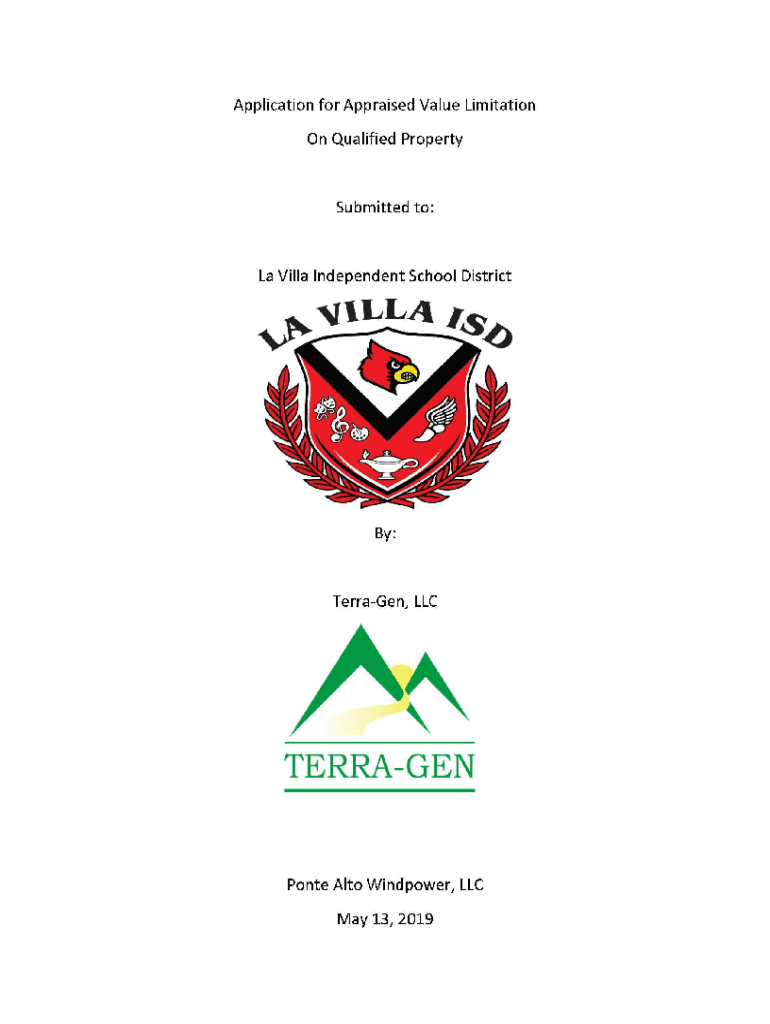 Application for Appraised Value Limitation
On Qualified Property

Submitted to:

La Villa Independent School District

LA VILLA ISD

By:

Terra-Gen, LLC

TERRA-GEN

Ponte Alto Windpower, LLC
May 13, 2019